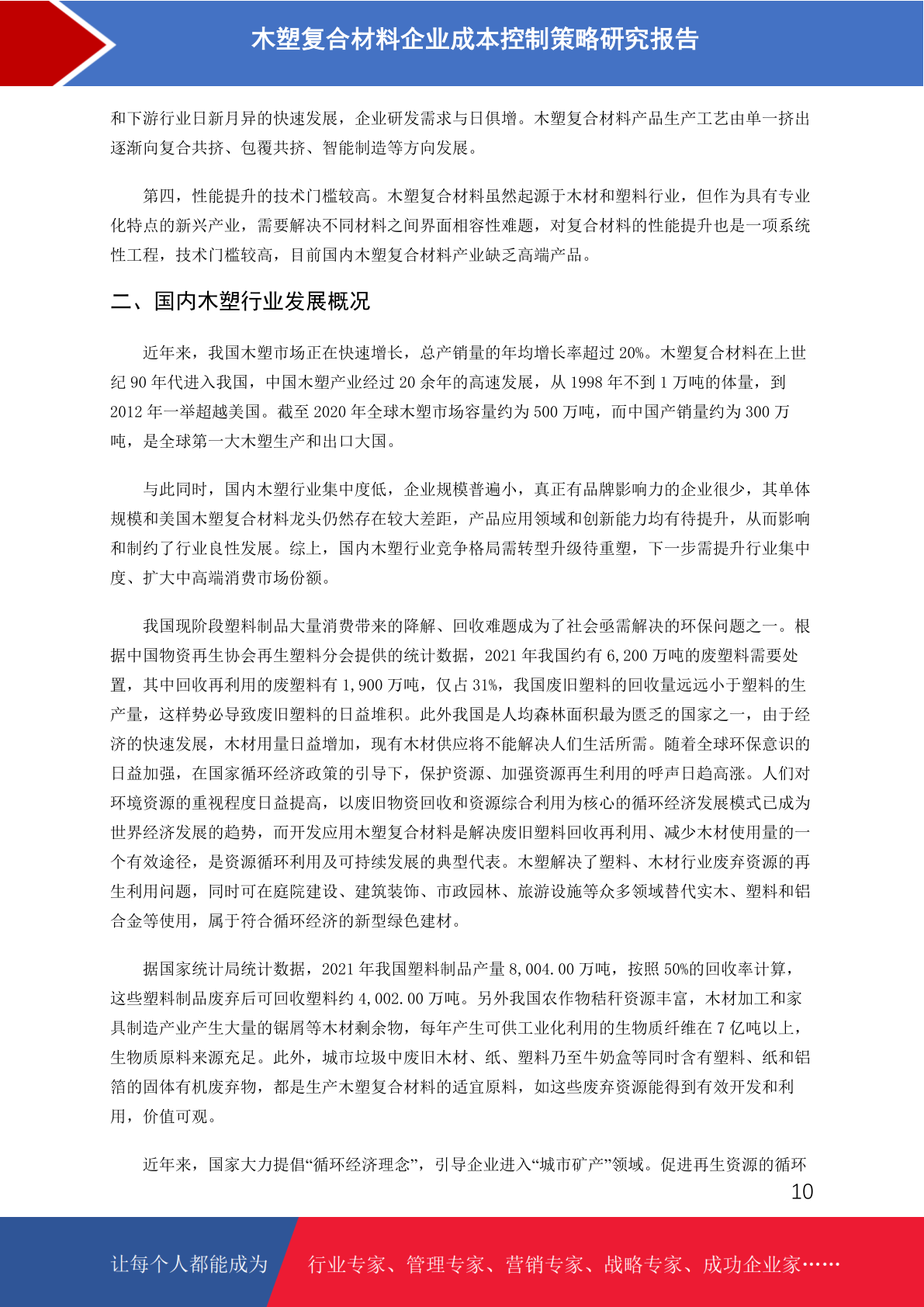 木塑复合材料企业成本控制策略研究报告

和下游行业日新月异的快速发展，企业研发需求与日俱增。木塑复合材料产品生产工艺由单一挤出逐渐向复合共挤、包覆共挤、智能制造等方向发展。

第四，性能提升的技术门槛较高。木塑复合材料虽然起源于木材和塑料行业，但作为具有专业化特点的新兴产业，需要解决不同材料之间界面相容性难题，对复合材料的性能提升也是一项系统性工程，技术门槛较高，目前国内木塑复合材料产业缺乏高端产品。

二、国内木塑行业发展概况

近年来，我国木塑市场正在快速增长，总产销量的年均增长率超过 20%。木塑复合材料在上世纪 90 年代进入我国，中国木塑产业经过 20 余年的高速发展，从 1998 年不到 1 万吨的体量，到 2012 年一举超越美国。截至 2020 年全球木塑市场容量约为 500 万吨，而中国产销量约为 300 万吨，是全球第一大木塑生产和出口大国。

与此同时，国内木塑行业集中度低，企业规模普遍小，真正有品牌影响力的企业很少，其单体规模和美国木塑复合材料龙头仍然存在较大差距，产品应用领域和创新能力均有待提升，从而影响和制约了行业良性发展。综上，国内木塑行业竞争格局需转型升级待重塑，下一步需提升行业集中度、扩大中高端消费市场份额。

我国现阶段塑料制品大量消费带来的降解、回收难题成为了社会亟需解决的环保问题之一。根据中国物资再生协会再生塑料分会提供的统计数据，2021 年我国约有 6,200 万吨的废塑料需要处置，其中回收再利用的废塑料有 1,900 万吨，仅占 31%，我国废旧塑料的回收量远远小于塑料的生产量，这样势必导致废旧塑料的日益堆积。此外我国是人均森林面积最为匮乏的国家之一，由于经济的快速发展，木材用量日益增加，现有木材供应将不能解决人们生活所需。随着全球环保意识的日益加强，在国家循环经济政策的引导下，保护资源、加强资源再生利用的呼声日趋高涨。人们对环境资源的重视程度日益提高，以废旧物资回收和资源综合利用为核心的循环经济发展模式已成为世界经济发展的趋势，而开发应用木塑复合材料是解决废旧塑料回收再利用、减少木材使用量的一个有效途径，是资源循环利用及可持续发展的典型代表。木塑解决了塑料、木材行业废弃资源的再生利用问题，同时可在庭院建设、建筑装饰、市政园林、旅游设施等众多领域替代实木、塑料和铝合金等使用，属于符合循环经济的新型绿色建材。

据国家统计局统计数据，2021 年我国塑料制品产量 8,004.00 万吨，按照 50%的回收率计算，这些塑料制品废弃后可回收塑料约 4,002.00 万吨。另外我国农作物秸秆资源丰富，木材加工和家具制造产业产生大量的锯屑等木材剩余物，每年产生可供工业化利用的生物质纤维在 7 亿吨以上，生物质原料来源充足。此外，城市垃圾中废旧木材、纸、塑料乃至牛奶盒等同时含有塑料、纸和铝箔的固体有机废弃物，都是生产木塑复合材料的适宜原料，如这些废弃资源能得到有效开发和利用，价值可观。

近年来，国家大力提倡“循环经济理念”，引导企业进入“城市矿产”领域。促进再生资源的循环

10

让每个人都能成为 行业专家、管理专家、营销专家、战略专家、成功企业家……